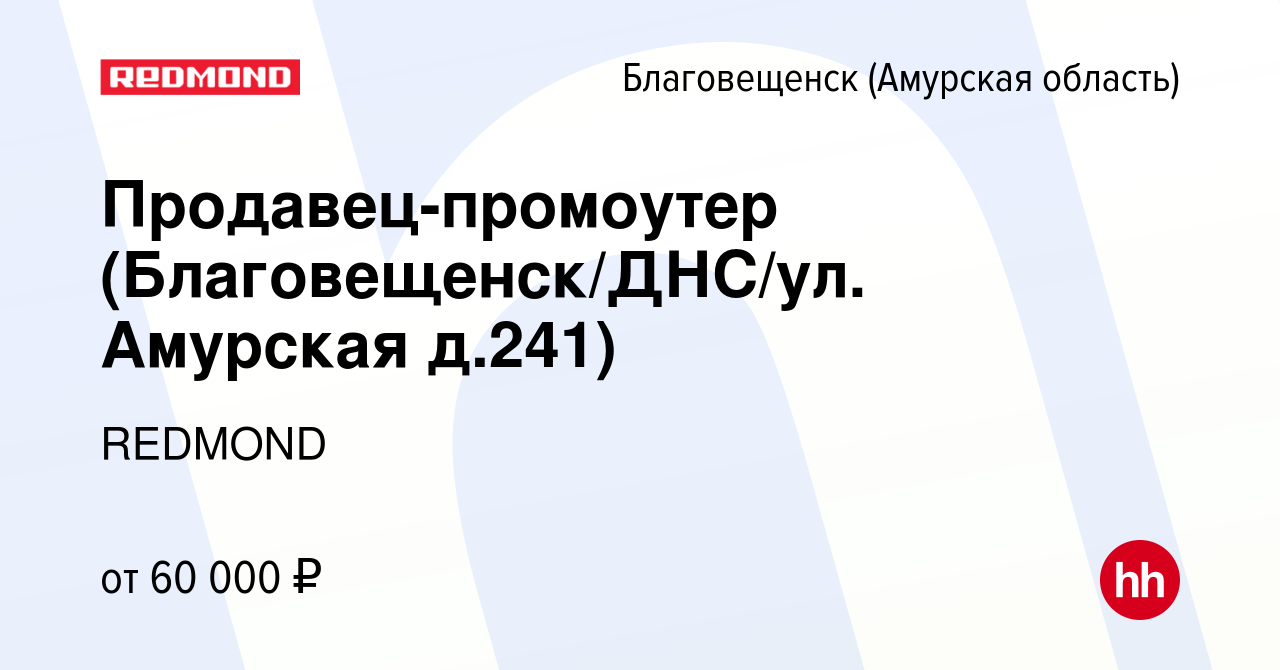 REDMOND

Благовещенск (Амурская область)

Продавец-промоутер (Благовещенск/ДНС/ул. Амурская д.241)

REDMOND

от 60 000 ₽

hh